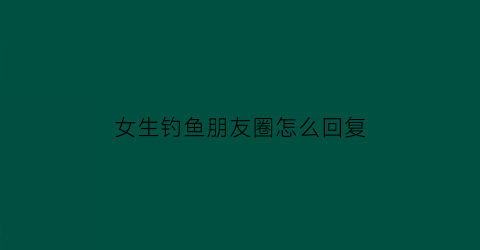 女生钓鱼朋友圈怎么回复